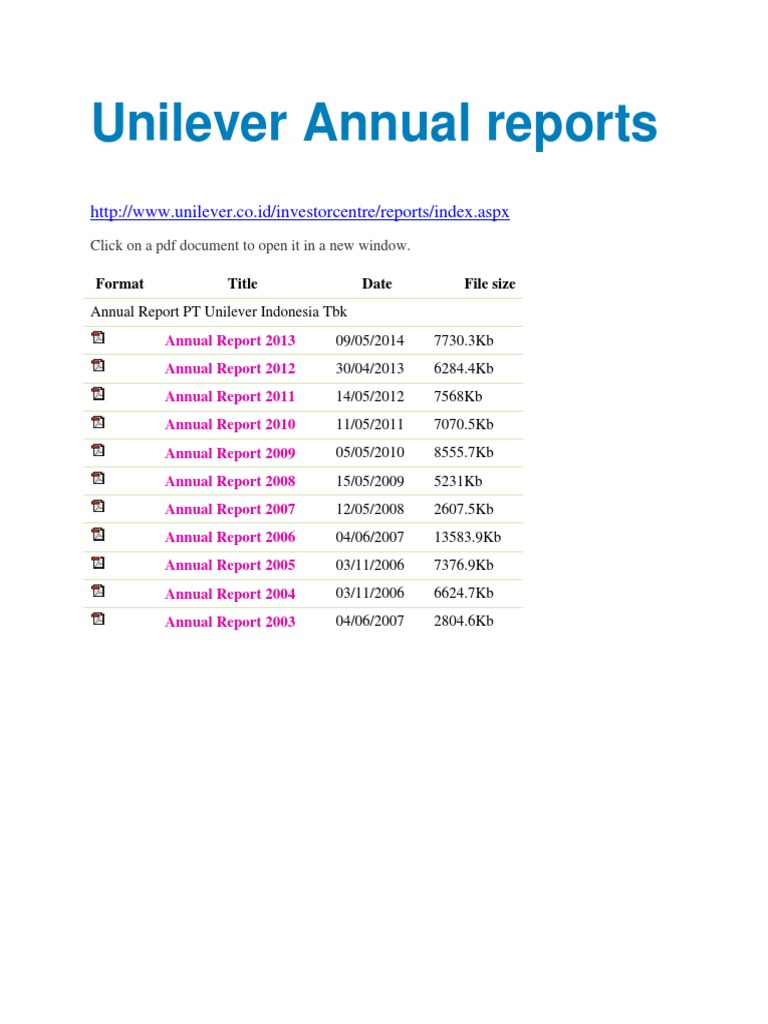 Unilever Annual reports

http://www.unilever.co.id/investorcentre/reports/index.aspx

Click on a pdf document to open it in a new window.

| Format | Title | Date | File size |
|---|---|---|---|
| Annual Report PT Unilever Indonesia Tbk | | | |
| | Annual Report 2013 | 09/05/2014 | 7730.3Kb |
| | Annual Report 2012 | 30/04/2013 | 6284.4Kb |
| | Annual Report 2011 | 14/05/2012 | 7568Kb |
| | Annual Report 2010 | 11/05/2011 | 7070.5Kb |
| | Annual Report 2009 | 05/05/2010 | 8555.7Kb |
| | Annual Report 2008 | 15/05/2009 | 5231Kb |
| | Annual Report 2007 | 12/05/2008 | 2607.5Kb |
| | Annual Report 2006 | 04/06/2007 | 13583.9Kb |
| | Annual Report 2005 | 03/11/2006 | 7376.9Kb |
| | Annual Report 2004 | 03/11/2006 | 6624.7Kb |
| | Annual Report 2003 | 04/06/2007 | 2804.6Kb |